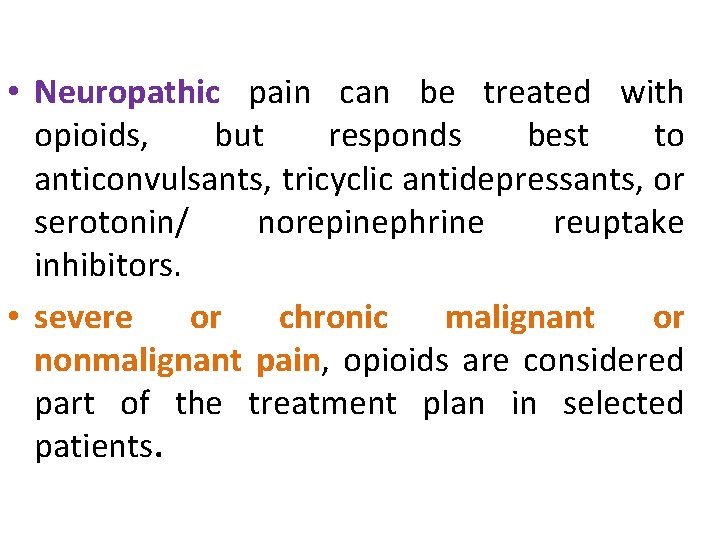 • Neuropathic pain can be treated with opioids, but responds best to anticonvulsants, tricyclic antidepressants, or serotonin/ norepinephrine reuptake inhibitors.

• severe or chronic malignant or nonmalignant pain, opioids are considered part of the treatment plan in selected patients.